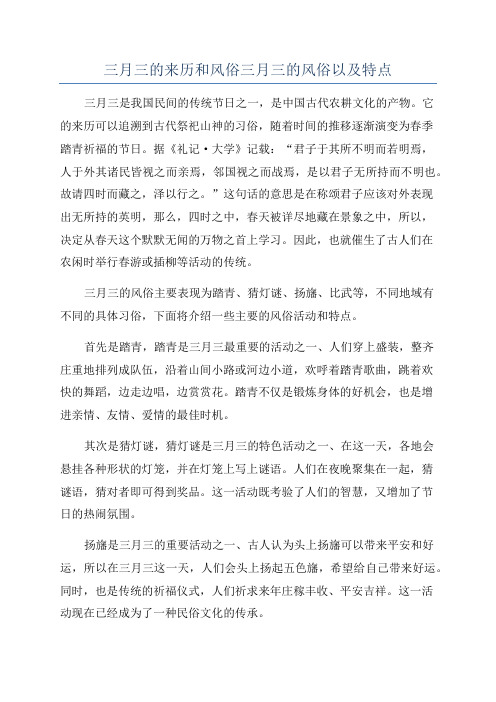 三月三的来历和风俗三月三的风俗以及特点

三月三是我国民间的传统节日之一，是中国古代农耕文化的产物。它的来历可以追溯到古代祭祀山神的习俗，随着时间的推移逐渐演变为春季踏青祈福的节日。据《礼记·大学》记载：“君子于其所不明而若明焉，人于外其诸民皆视之而亲焉，邻国视之而战焉，是以君子无所持而不明也。故请四时而藏之，泽以行之。”这句话的意思是在称颂君子应该对外表现出无所持的英明，那么，四时之中，春天被详尽地藏在景象之中，所以，决定从春天这个默默无闻的万物之首上学习。因此，也就催生了古人们在农闲时举行春游或插柳等活动的传统。

三月三的风俗主要表现为踏青、猜灯谜、扬旛、比武等，不同地域有不同的具体习俗，下面将介绍一些主要的风俗活动和特点。

首先是踏青，踏青是三月三最重要的活动之一、人们穿上盛装，整齐庄重地排列成队伍，沿着山间小路或河边小道，欢呼着踏青歌曲，跳着欢快的舞蹈，边走边唱，边赏赏花。踏青不仅是锻炼身体的好机会，也是增进亲情、友情、爱情的最佳时机。

其次是猜灯谜，猜灯谜是三月三的特色活动之一、在这一天，各地会悬挂各种形状的灯笼，并在灯笼上写上谜语。人们在夜晚聚集在一起，猜谜语，猜对者即可得到奖品。这一活动既考验了人们的智慧，又增加了节日的热闹氛围。

扬旛是三月三的重要活动之一、古人认为头上扬旛可以带来平安和好运，所以在三月三这一天，人们会头上扬起五色旛，希望给自己带来好运。同时，也是传统的祈福仪式，人们祈求来年庄稼丰收、平安吉祥。这一活动现在已经成为了一种民俗文化的传承。